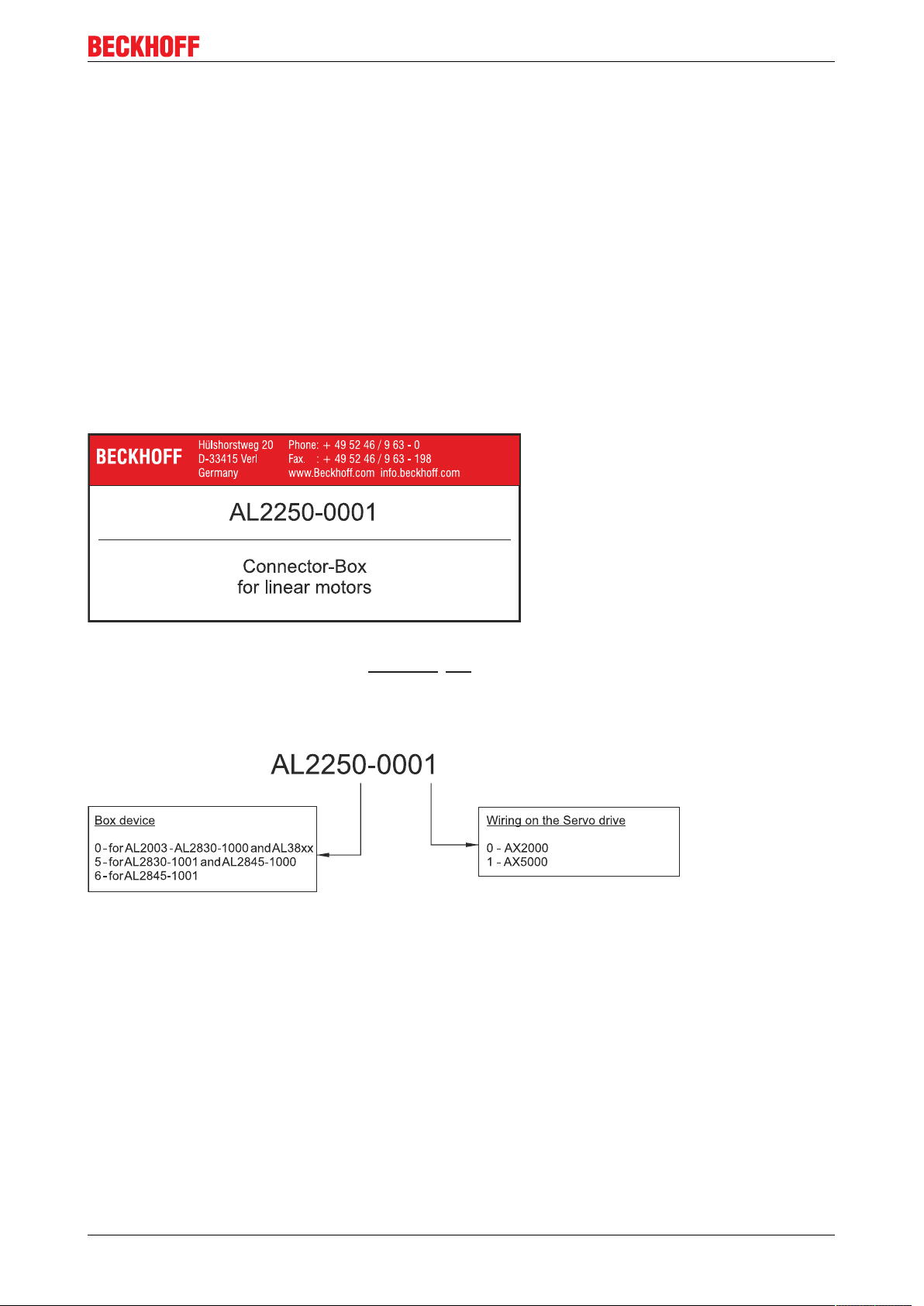 BECKHOFF

BECKHOFF Hülshorstweg 20 D-33415 Verl Germany Phone: + 49 52 46 / 9 63 - 0 Fax. : + 49 52 46 / 9 63 - 198 www.Beckhoff.com info.beckhoff.com

AL2250-0001

Connector-Box
for linear motors

AL2250-0001

Box device

0 - for AL2003 - AL2830-1000 and AL38xx
5 - for AL2830-1001 and AL2845-1000
6 - for AL2845-1001

Wiring on the Servo drive

0 - AX2000
1 - AX5000